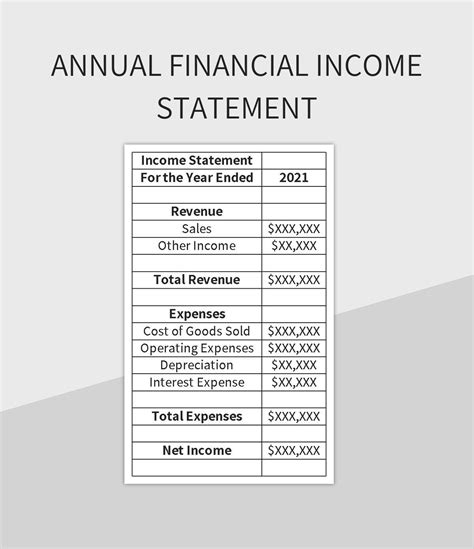 ANNUAL FINANCIAL INCOME STATEMENT

| Income Statement | |
|---|---|
| For the Year Ended | 2021 |
| | |
| Revenue | |
| Sales | \$XXX,XXX |
| Other Income | \$XX,XXX |
| | |
| Total Revenue | \$XXX,XXX |
| | |
| Expenses | |
| Cost of Goods Sold | \$XXX,XXX |
| Operating Expenses | \$XXX,XXX |
| Depreciation | \$XX,XXX |
| Interest Expense | \$XX,XXX |
| | |
| Total Expenses | \$XXX,XXX |
| | |
| Net Income | \$XXX,XXX |
| | |